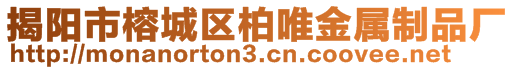 揭阳市榕城区柏唯金属制品厂
http://monanorton3.cn.coovee.net